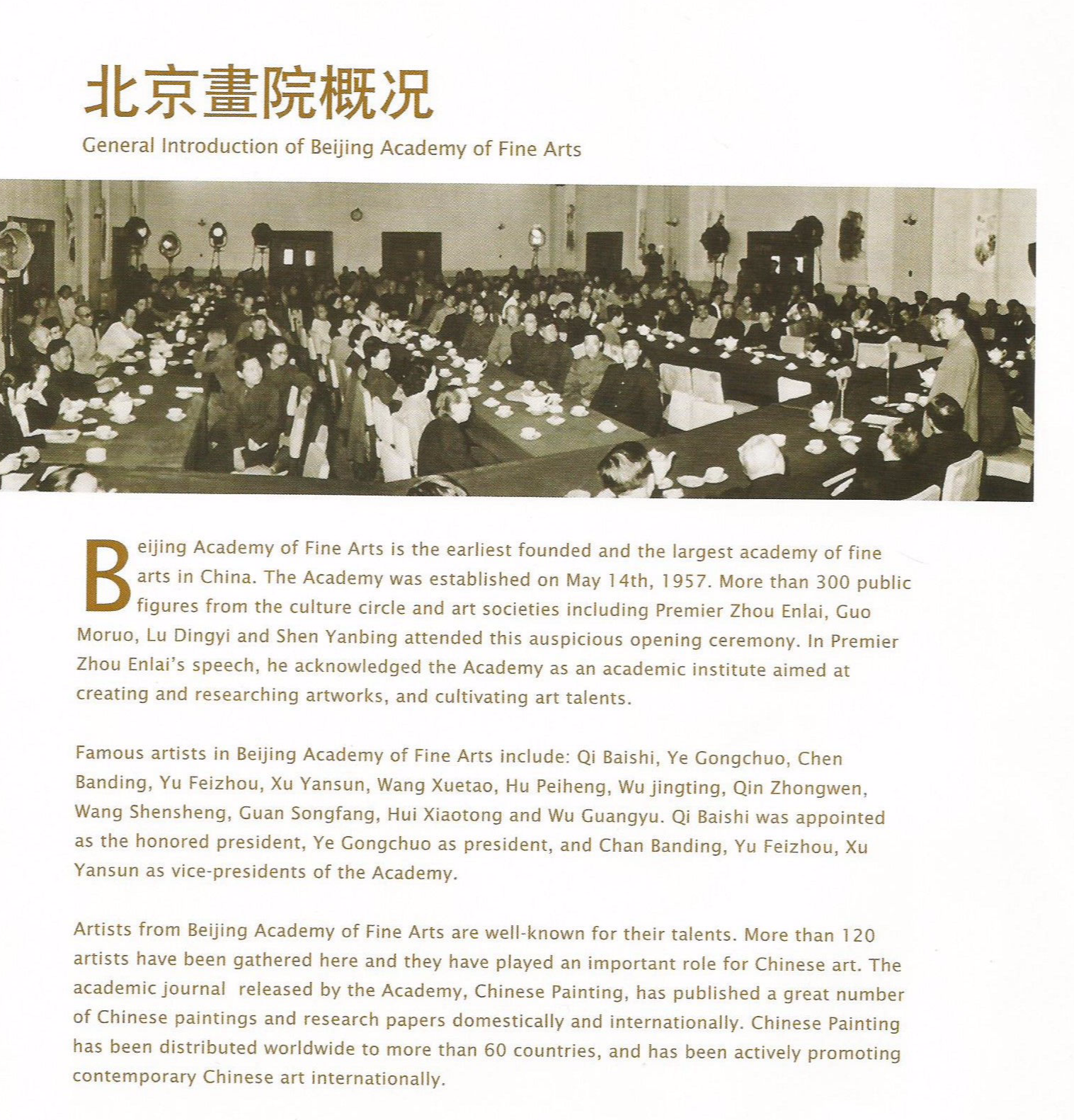 北京畫院概况

General Introduction of Beijing Academy of Fine Arts

Beijing Academy of Fine Arts is the earliest founded and the largest academy of fine arts in China. The Academy was established on May 14th, 1957. More than 300 public figures from the culture circle and art societies including Premier Zhou Enlai, Guo Moruo, Lu Dingyi and Shen Yanbing attended this auspicious opening ceremony. In Premier Zhou Enlai's speech, he acknowledged the Academy as an academic institute aimed at creating and researching artworks, and cultivating art talents.

Famous artists in Beijing Academy of Fine Arts include: Qi Baishi, Ye Gongchuo, Chen Banding, Yu Feizhou, Xu Yansun, Wang Xuetao, Hu Peiheng, Wu jingting, Qin Zhongwen, Wang Shensheng, Guan Songfang, Hui Xiaotong and Wu Guangyu. Qi Baishi was appointed as the honored president, Ye Gongchuo as president, and Chan Banding, Yu Feizhou, Xu Yansun as vice-presidents of the Academy.

Artists from Beijing Academy of Fine Arts are well-known for their talents. More than 120 artists have been gathered here and they have played an important role for Chinese art. The academic journal released by the Academy, Chinese Painting, has published a great number of Chinese paintings and research papers domestically and internationally. Chinese Painting has been distributed worldwide to more than 60 countries, and has been actively promoting contemporary Chinese art internationally.